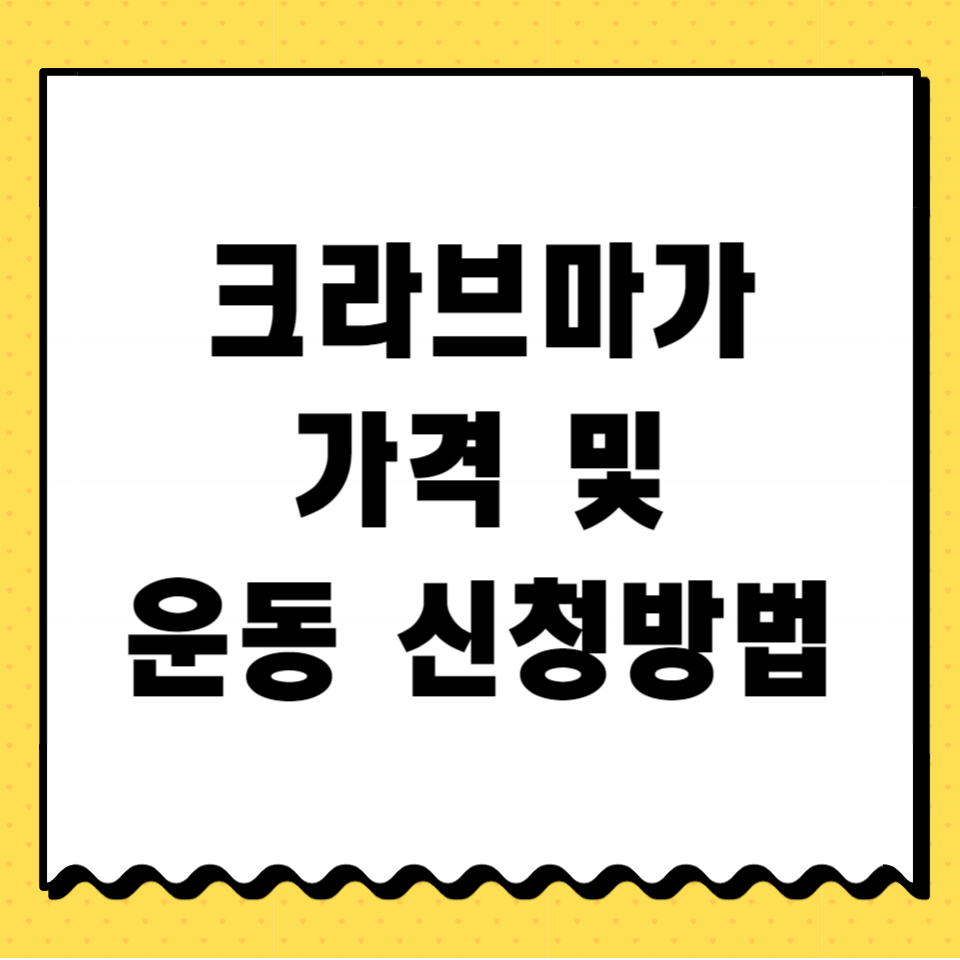 크라브마가
가격 및
운동 신청방법